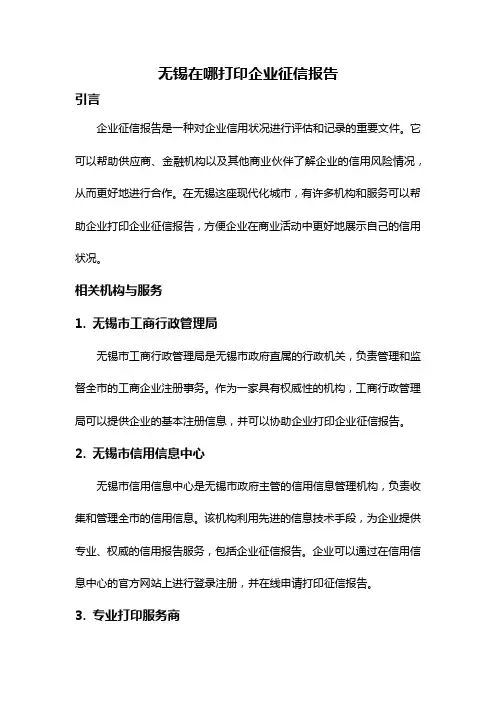 无锡在哪打印企业征信报告

引言

企业征信报告是一种对企业信用状况进行评估和记录的重要文件。它可以帮助供应商、金融机构以及其他商业伙伴了解企业的信用风险情况，从而更好地进行合作。在无锡这座现代化城市，有许多机构和服务可以帮助企业打印企业征信报告，方便企业在商业活动中更好地展示自己的信用状况。

相关机构与服务

1. 无锡市工商行政管理局

无锡市工商行政管理局是无锡市政府直属的行政机关，负责管理和监督全市的工商企业注册事务。作为一家具有权威性的机构，工商行政管理局可以提供企业的基本注册信息，并可以协助企业打印企业征信报告。

2. 无锡市信用信息中心

无锡市信用信息中心是无锡市政府主管的信用信息管理机构，负责收集和管理全市的信用信息。该机构利用先进的信息技术手段，为企业提供专业、权威的信用报告服务，包括企业征信报告。企业可以通过在信用信息中心的官方网站上进行登录注册，并在线申请打印征信报告。

3. 专业打印服务商